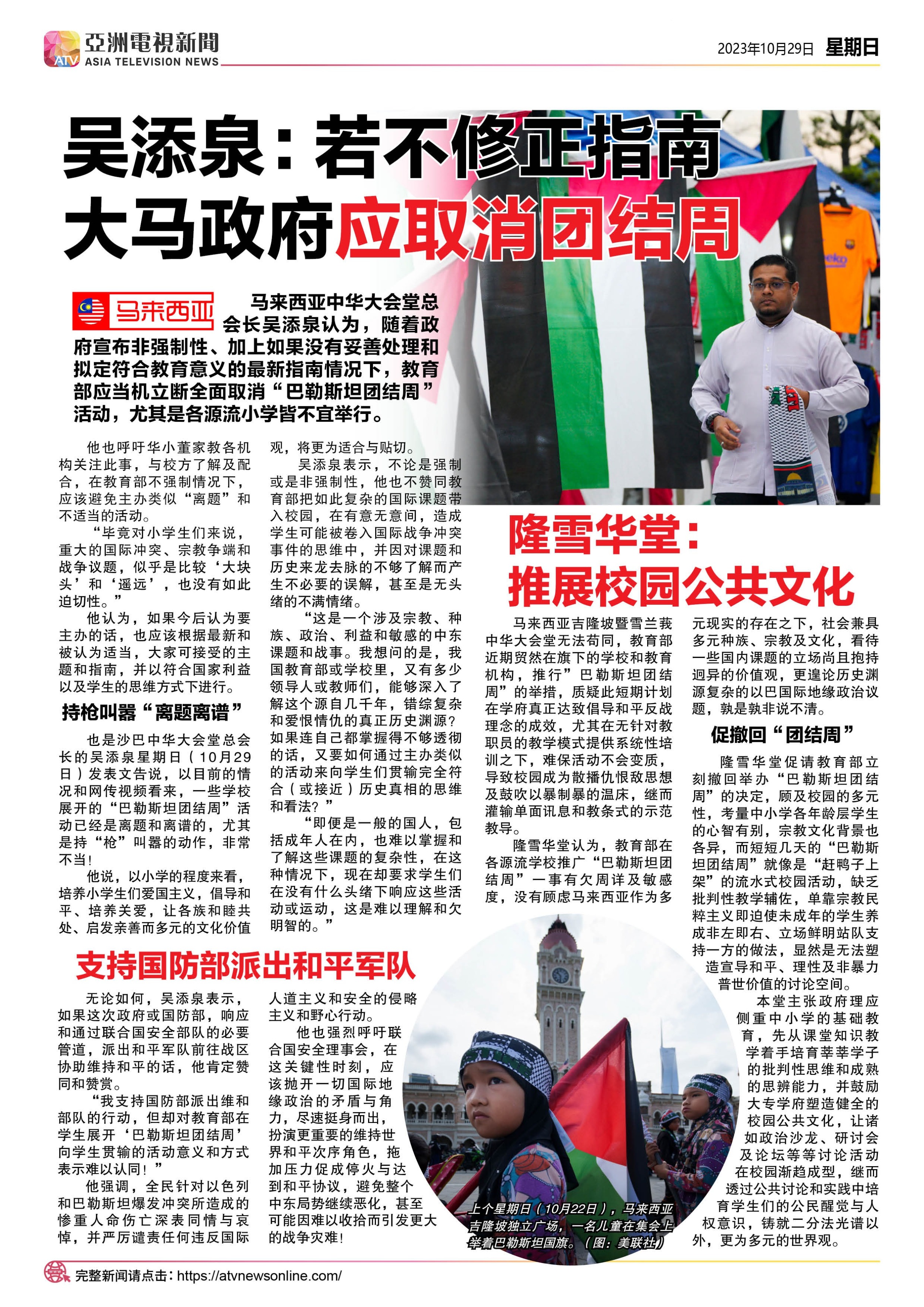 ATV 亞洲電視新聞 ASIA TELEVISION NEWS

2023年10月29日 星期日

吴添泉：若不修正指南
大马政府应取消团结周

马来西亚 马来西亚中华大会堂总会长吴添泉认为，随着政府宣布非强制性、加上如果没有妥善处理和拟定符合教育意义的最新指南情况下，教育部应当机立断全面取消“巴勒斯坦团结周”活动，尤其是各源流小学皆不宜举行。

他也呼吁华小董家教各机构关注此事，与校方了解及配合，在教育部不强制情况下，应该避免主办类似“离题”和不适当的活动。

“毕竟对小学生们来说，重大的国际冲突、宗教争端和战争议题，似乎是比较‘大块头’和‘遥远’，也没有如此迫切性。”

他认为，如果今后认为要主办的话，也应该根据最新和被认为适当，大家可接受的主题和指南，并以符合国家利益以及学生的思维方式下进行。

持枪叫嚣“离题离谱”

也是沙巴中华大会堂总会长的吴添泉星期日（10月29日）发表文告说，以目前的情况和网传视频看来，一些学校展开的“巴勒斯坦团结周”活动已经是离题和离谱的，尤其是持“枪”叫嚣的动作，非常不当！

他说，以小学的程度来看，培养小学生们爱国主义，倡导和平、培养关爱，让各族和睦共处、启发亲善而多元的文化价值观，将更为适合与贴切。

吴添泉表示，不论是强制或是非强制性，他也不赞同教育部把如此复杂的国际课题带入校园，在有意无意间，造成学生可能被卷入国际战争冲突事件的思维中，并因对课题和历史来龙去脉的不够了解而产生不必要的误解，甚至是无头绪的不满情绪。

“这是一个涉及宗教、种族、政治、利益和敏感的中东课题和战事。我想问的是，我国教育部或学校里，又有多少领导人或教师们，能够深入了解这个源自几千年，错综复杂和爱恨情仇的真正历史渊源？如果连自己都掌握得不够透彻的话，又要如何通过主办类似的活动来向学生们贯输完全符合（或接近）历史真相的思维和看法？”

“即便是一般的国人，包括成年人在内，也难以掌握和了解这些课题的复杂性，在这种情况下，现在却要求学生们在没有什么头绪下响应这些活动或运动，这是难以理解和欠明智的。”

支持国防部派出和平军队

无论如何，吴添泉表示，如果这次政府或国防部，响应和通过联合国安全部队的必要管道，派出和平军队前往战区协助维持和平的话，他肯定赞同和赞赏。

“我支持国防部派出维和部队的行动，但却对教育部在学生展开‘巴勒斯坦团结周’向学生贯输的活动意义和方式表示难以认同！”

他强调，全民针对以色列和巴勒斯坦爆发冲突所造成的惨重人命伤亡深表同情与哀悼，并严厉谴责任何违反国际人道主义和安全的侵略主义和野心行动。

他也强烈呼吁联合国安全理事会，在这关键性时刻，应该抛开一切国际地缘政治的矛盾与角力，尽速挺身而出，扮演更重要的维持世界和平次序角色，拖加压力促成停火与达到和平协议，避免整个中东局势继续恶化，甚至可能因难以收拾而引发更大的战争灾难！

隆雪华堂：
推展校园公共文化

马来西亚吉隆坡暨雪兰莪中华大会堂无法苟同，教育部近期贸然在旗下的学校和教育机构，推行”巴勒斯坦团结周”的举措，质疑此短期计划在学府真正达致倡导和平反战理念的成效，尤其在无针对教职员的教学模式提供系统性培训之下，难保活动不会变质，导致校园成为散播仇恨敌思想及鼓吹以暴制暴的温床，继而灌输单面讯息和教条式的示范教导。

隆雪华堂认为，教育部在各源流学校推广“巴勒斯坦团结周”一事有欠周详及敏感度，没有顾虑马来西亚作为多元现实的存在之下，社会兼具多元种族、宗教及文化，看待一些国内课题的立场尚且抱持迥异的价值观，更遑论历史渊源复杂的以巴国际地缘政治议题，孰是孰非说不清。

促撤回“团结周”

隆雪华堂促请教育部立刻撤回举办“巴勒斯坦团结周”的决定，顾及校园的多元性，考量中小学各年龄层学生的心智有别，宗教文化背景也各异，而短短几天的“巴勒斯坦团结周”就像是“赶鸭子上架”的流水式校园活动，缺乏批判性教学辅佐，单靠宗教民粹主义即迫使未成年的学生养成非左即右、立场鲜明站队支持一方的做法，显然是无法塑造宣导和平、理性及非暴力普世价值的讨论空间。

本堂主张政府理应侧重中小学的基础教育，先从课堂知识教学着手培育莘莘学子的批判性思维和成熟的思辨能力，并鼓励大专学府塑造健全的校园公共文化，让诸如政治沙龙、研讨会及论坛等等讨论活动在校园渐趋成型，继而透过公共讨论和实践中培育学生们的公民醒觉与人权意识，铸就二分法光谱以外，更为多元的世界观。

上个星期日（10月22日），马来西亚吉隆坡独立广场，一名儿童在集会上举着巴勒斯坦国旗。（图：美联社）

完整新闻请点击：https://atvnewsonline.com/